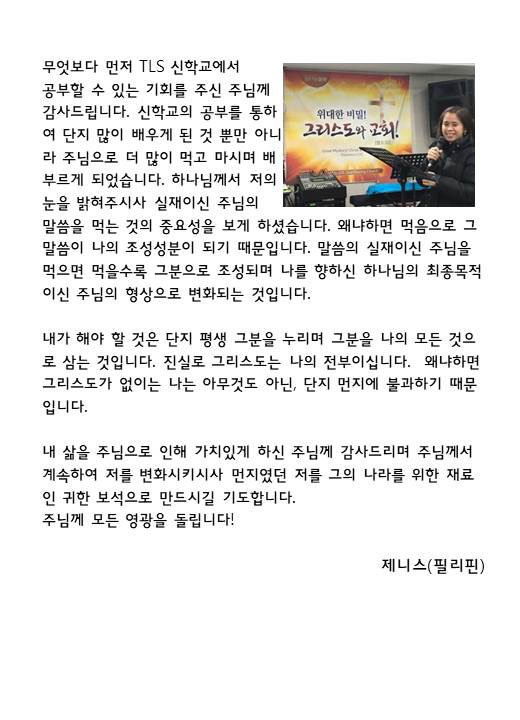 무엇보다 먼저 TLS 신학교에서 공부할 수 있는 기회를 주신 주님께 감사드립니다. 신학교의 공부를 통하여 단지 많이 배우게 된 것 뿐만 아니라 주님으로 더 많이 먹고 마시며 배부르게 되었습니다. 하나님께서 저의 눈을 밝혀주시사 실재이신 주님의 말씀을 먹는 것의 중요성을 보게 하셨습니다. 왜냐하면 먹음으로 그 말씀이 나의 조성성분이 되기 때문입니다. 말씀의 실재이신 주님을 먹으면 먹을수록 그분으로 조성되며 나를 향하신 하나님의 최종목적이신 주님의 형상으로 변화되는 것입니다.

위대한 비밀! 그리스도와 교회!

내가 해야 할 것은 단지 평생 그분을 누리며 그분을 나의 모든 것으로 삼는 것입니다. 진실로 그리스도는 나의 전부이십니다. 왜냐하면 그리스도가 없이는 나는 아무것도 아닌, 단지 먼지에 불과하기 때문입니다.

내 삶을 주님으로 인해 가치있게 하신 주님께 감사드리며 주님께서 계속하여 저를 변화시키시사 먼지였던 저를 그의 나라를 위한 재료인 귀한 보석으로 만드시길 기도합니다.
주님께 모든 영광을 돌립니다!

제니스(필리핀)